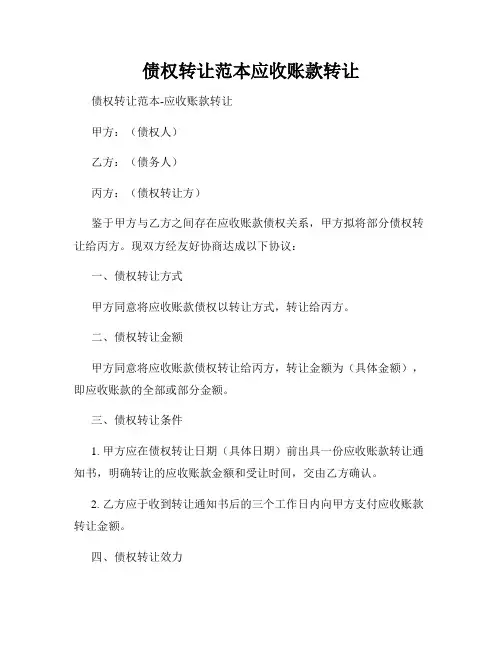 债权转让范本应收账款转让

债权转让范本-应收账款转让

甲方：（债权人）

乙方：（债务人）

丙方：（债权转让方）

鉴于甲方与乙方之间存在应收账款债权关系，甲方拟将部分债权转让给丙方。现双方经友好协商达成以下协议：

一、债权转让方式

甲方同意将应收账款债权以转让方式，转让给丙方。

二、债权转让金额

甲方同意将应收账款债权转让给丙方，转让金额为（具体金额），即应收账款的全部或部分金额。

三、债权转让条件

1. 甲方应在债权转让日期（具体日期）前出具一份应收账款转让通知书，明确转让的应收账款金额和受让时间，交由乙方确认。

2. 乙方应于收到转让通知书后的三个工作日内向甲方支付应收账款转让金额。

四、债权转让效力